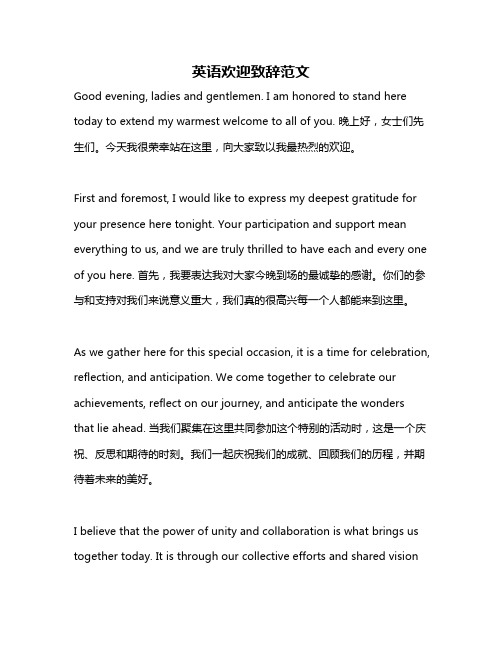 英语欢迎致辞范文

Good evening, ladies and gentlemen. I am honored to stand here today to extend my warmest welcome to all of you. 晚上好，女士们先生们。今天我很荣幸站在这里，向大家致以我最热烈的欢迎。

First and foremost, I would like to express my deepest gratitude for your presence here tonight. Your participation and support mean everything to us, and we are truly thrilled to have each and every one of you here. 首先，我要表达我对大家今晚到场的最诚挚的感谢。你们的参与和支持对我们来说意义重大，我们真的很高兴每一个人都能来到这里。

As we gather here for this special occasion, it is a time for celebration, reflection, and anticipation. We come together to celebrate our achievements, reflect on our journey, and anticipate the wonders that lie ahead. 当我们聚集在这里共同参加这个特别的活动时，这是一个庆祝、反思和期待的时刻。我们一起庆祝我们的成就、回顾我们的历程，并期待着未来的美好。

I believe that the power of unity and collaboration is what brings us together today. It is through our collective efforts and shared vision